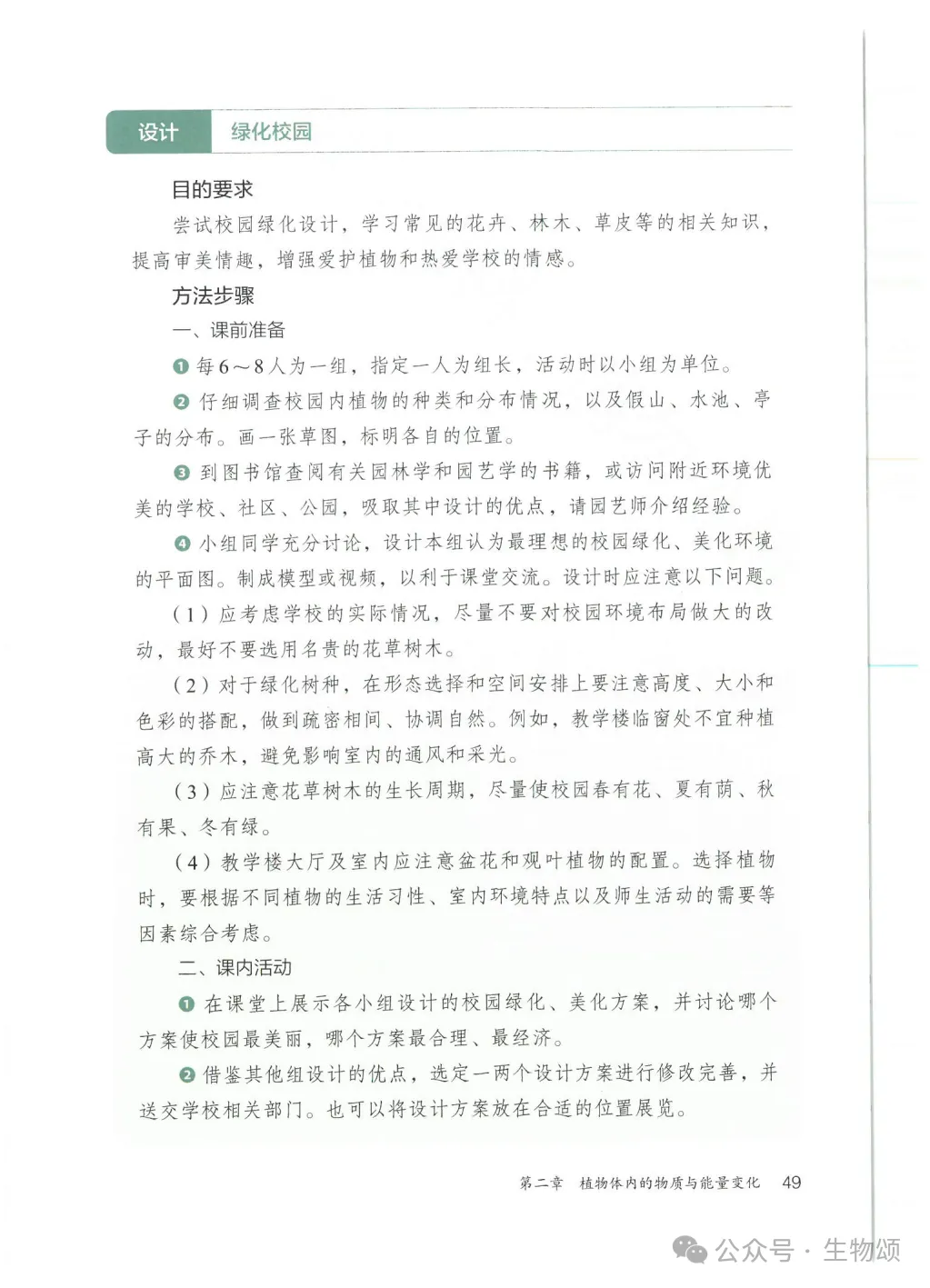 设计　绿化校园

目的要求

尝试校园绿化设计，学习常见的花卉、林木、草皮等的相关知识，提高审美情趣，增强爱护植物和热爱学校的情感。

方法步骤

一、课前准备

❶ 每6～8人为一组，指定一人为组长，活动时以小组为单位。

❷ 仔细调查校园内植物的种类和分布情况，以及假山、水池、亭子的分布。画一张草图，标明各自的位置。

❸ 到图书馆查阅有关园林学和园艺学的书籍，或访问附近环境优美的学校、社区、公园，吸取其中设计的优点，请园艺师介绍经验。

❹ 小组同学充分讨论，设计本组认为最理想的校园绿化、美化环境的平面图。制成模型或视频，以利于课堂交流。设计时应注意以下问题。

（1）应考虑学校的实际情况，尽量不要对校园环境布局做大的改动，最好不要选用名贵的花草树木。

（2）对于绿化树种，在形态选择和空间安排上要注意高度、大小和色彩的搭配，做到疏密相间、协调自然。例如，教学楼临窗处不宜种植高大的乔木，避免影响室内的通风和采光。

（3）应注意花草树木的生长周期，尽量使校园春有花、夏有荫、秋有果、冬有绿。

（4）教学楼大厅及室内应注意盆花和观叶植物的配置。选择植物时，要根据不同植物的生活习性、室内环境特点以及师生活动的需要等因素综合考虑。

二、课内活动

❶ 在课堂上展示各小组设计的校园绿化、美化方案，并讨论哪个方案使校园最美丽，哪个方案最合理、最经济。

❷ 借鉴其他组设计的优点，选定一两个设计方案进行修改完善，并送交学校相关部门。也可以将设计方案放在合适的位置展览。

第二章　植物体内的物质与能量变化　49

公众号 · 生物颂